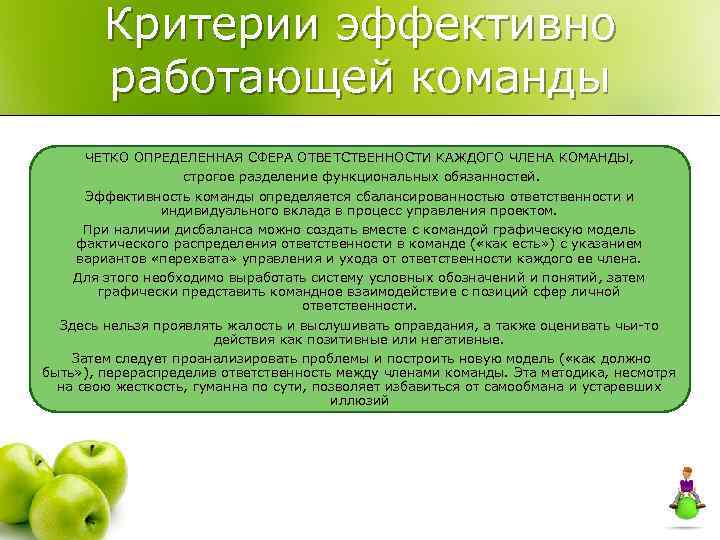 Критерии эффективно работающей команды

ЧЕТКО ОПРЕДЕЛЕННАЯ СФЕРА ОТВЕТСТВЕННОСТИ КАЖДОГО ЧЛЕНА КОМАНДЫ, строгое разделение функциональных обязанностей.

Эффективность команды определяется сбалансированностью ответственности и индивидуального вклада в процесс управления проектом.

При наличии дисбаланса можно создать вместе с командой графическую модель фактического распределения ответственности в команде («как есть») с указанием вариантов «перехвата» управления и ухода от ответственности каждого ее члена.

Для этого необходимо выработать систему условных обозначений и понятий, затем графически представить командное взаимодействие с позиций сфер личной ответственности.

Здесь нельзя проявлять жалость и выслушивать оправдания, а также оценивать чьи-то действия как позитивные или негативные.

Затем следует проанализировать проблемы и построить новую модель («как должно быть»), перераспределив ответственность между членами команды. Эта методика, несмотря на свою жесткость, гуманна по сути, позволяет избавиться от самообмана и устаревших иллюзий